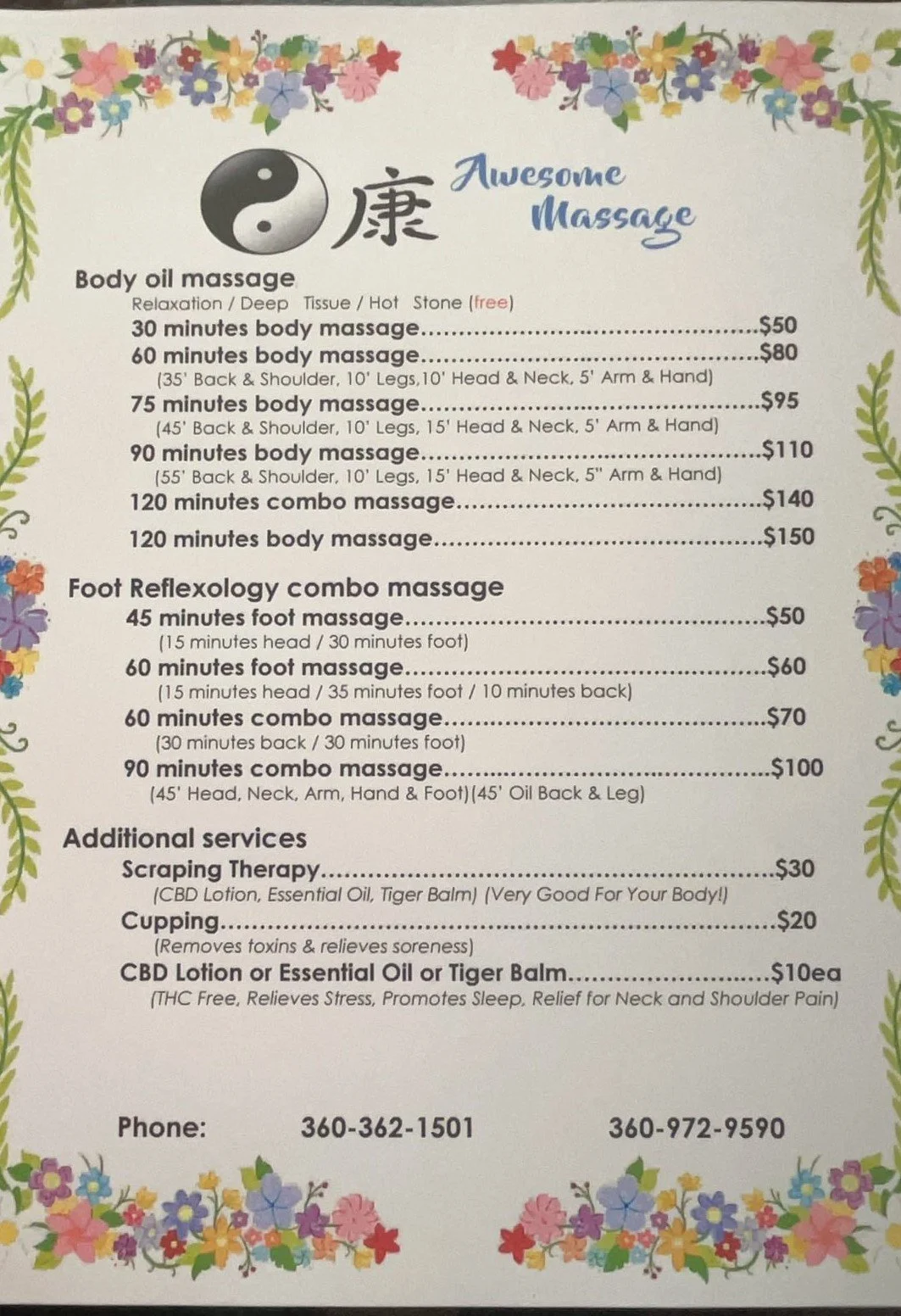 康 Awesome Massage

Body oil massage
Relaxation / Deep Tissue / Hot Stone (free)
30 minutes body massage $50
60 minutes body massage $80
(35' Back & Shoulder, 10' Legs,10' Head & Neck, 5' Arm & Hand)
75 minutes body massage $95
(45' Back & Shoulder, 10' Legs, 15' Head & Neck, 5' Arm & Hand)
90 minutes body massage $110
(55' Back & Shoulder, 10' Legs, 15' Head & Neck, 5" Arm & Hand)
120 minutes combo massage $140
120 minutes body massage $150

Foot Reflexology combo massage
45 minutes foot massage $50
(15 minutes head / 30 minutes foot)
60 minutes foot massage $60
(15 minutes head / 35 minutes foot / 10 minutes back)
60 minutes combo massage $70
(30 minutes back / 30 minutes foot)
90 minutes combo massage $100
(45' Head, Neck, Arm, Hand & Foot)(45' Oil Back & Leg)

Additional services
Scraping Therapy $30
(CBD Lotion, Essential Oil, Tiger Balm) (Very Good For Your Body!)
Cupping $20
(Removes toxins & relieves soreness)
CBD Lotion or Essential Oil or Tiger Balm $10ea
(THC Free, Relieves Stress, Promotes Sleep, Relief for Neck and Shoulder Pain)

Phone: 360-362-1501 360-972-9590